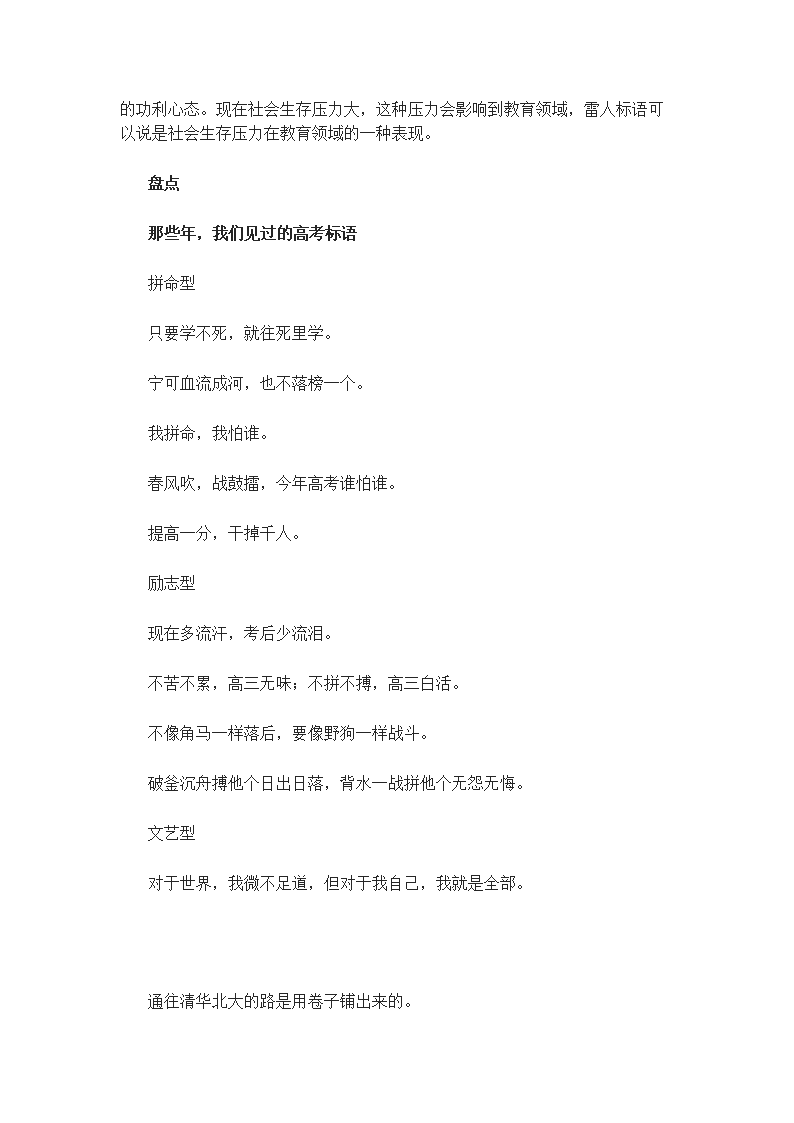 的功利心态。现在社会生存压力大，这种压力会影响到教育领域，雷人标语可以说是社会生存压力在教育领域的一种表现。

盘点

那些年，我们见过的高考标语

拼命型

只要学不死，就往死里学。

宁可血流成河，也不落榜一个。

我拼命，我怕谁。

春风吹，战鼓擂，今年高考谁怕谁。

提高一分，干掉千人。

励志型

现在多流汗，考后少流泪。

不苦不累，高三无味；不拼不搏，高三白活。

不像角马一样落后，要像野狗一样战斗。

破釜沉舟搏他个日出日落，背水一战拼他个无怨无悔。

文艺型

对于世界，我微不足道，但对于我自己，我就是全部。

通往清华北大的路是用卷子铺出来的。